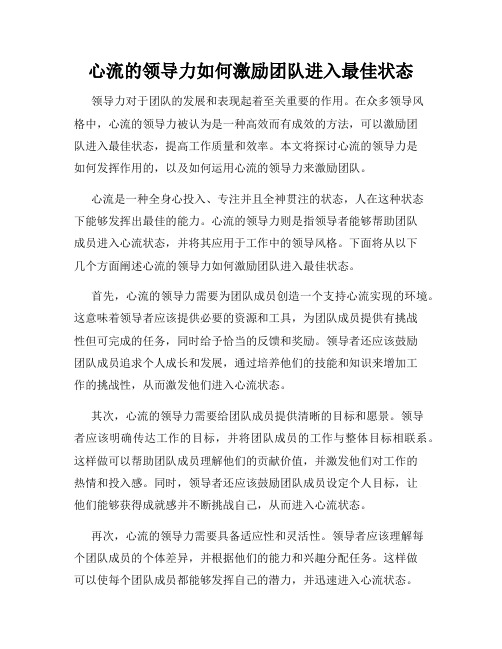 心流的领导力如何激励团队进入最佳状态

领导力对于团队的发展和表现起着至关重要的作用。在众多领导风格中，心流的领导力被认为是一种高效而有成效的方法，可以激励团队进入最佳状态，提高工作质量和效率。本文将探讨心流的领导力是如何发挥作用的，以及如何运用心流的领导力来激励团队。

心流是一种全身心投入、专注并且全神贯注的状态，人在这种状态下能够发挥出最佳的能力。心流的领导力则是指领导者能够帮助团队成员进入心流状态，并将其应用于工作中的领导风格。下面将从以下几个方面阐述心流的领导力如何激励团队进入最佳状态。

首先，心流的领导力需要为团队成员创造一个支持心流实现的环境。这意味着领导者应该提供必要的资源和工具，为团队成员提供有挑战性但可完成的任务，同时给予恰当的反馈和奖励。领导者还应该鼓励团队成员追求个人成长和发展，通过培养他们的技能和知识来增加工作的挑战性，从而激发他们进入心流状态。

其次，心流的领导力需要给团队成员提供清晰的目标和愿景。领导者应该明确传达工作的目标，并将团队成员的工作与整体目标相联系。这样做可以帮助团队成员理解他们的贡献价值，并激发他们对工作的热情和投入感。同时，领导者还应该鼓励团队成员设定个人目标，让他们能够获得成就感并不断挑战自己，从而进入心流状态。

再次，心流的领导力需要具备适应性和灵活性。领导者应该理解每个团队成员的个体差异，并根据他们的能力和兴趣分配任务。这样做可以使每个团队成员都能够发挥自己的潜力，并迅速进入心流状态。